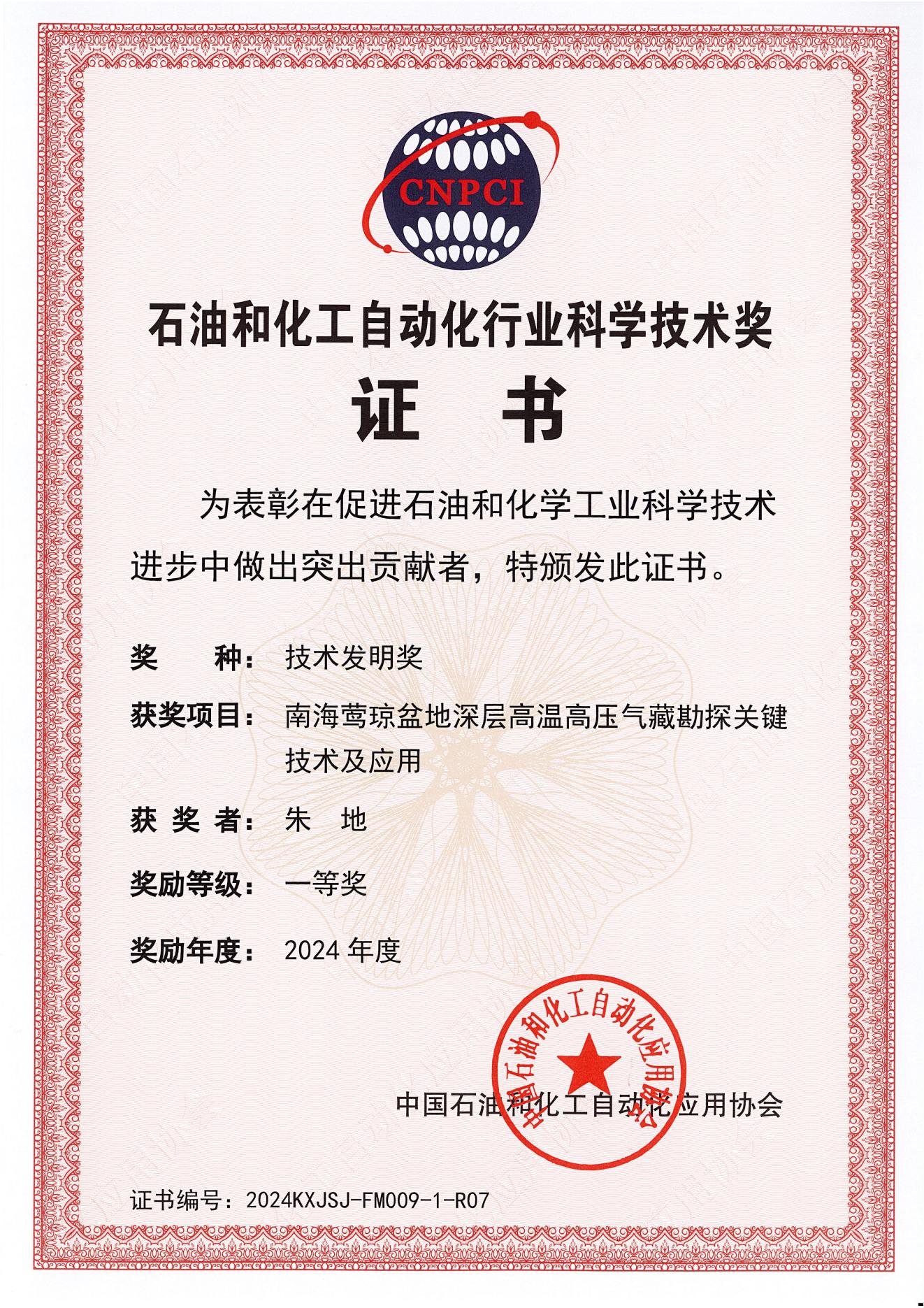 CNPCI

石油和化工自动化行业科学技术奖

证 书

为表彰在促进石油和化学工业科学技术进步中做出突出贡献者，特颁发此证书。

奖 种： 技术发明奖

获奖项目： 南海莺琼盆地深层高温高压气藏勘探关键技术及应用

获 奖 者： 朱 地

奖励等级： 一等奖

奖励年度： 2024 年度

中国石油和化工自动化应用协会

中国石油和化工自动化应用协会

证书编号：2024KXJSJ-FM009-1-R07